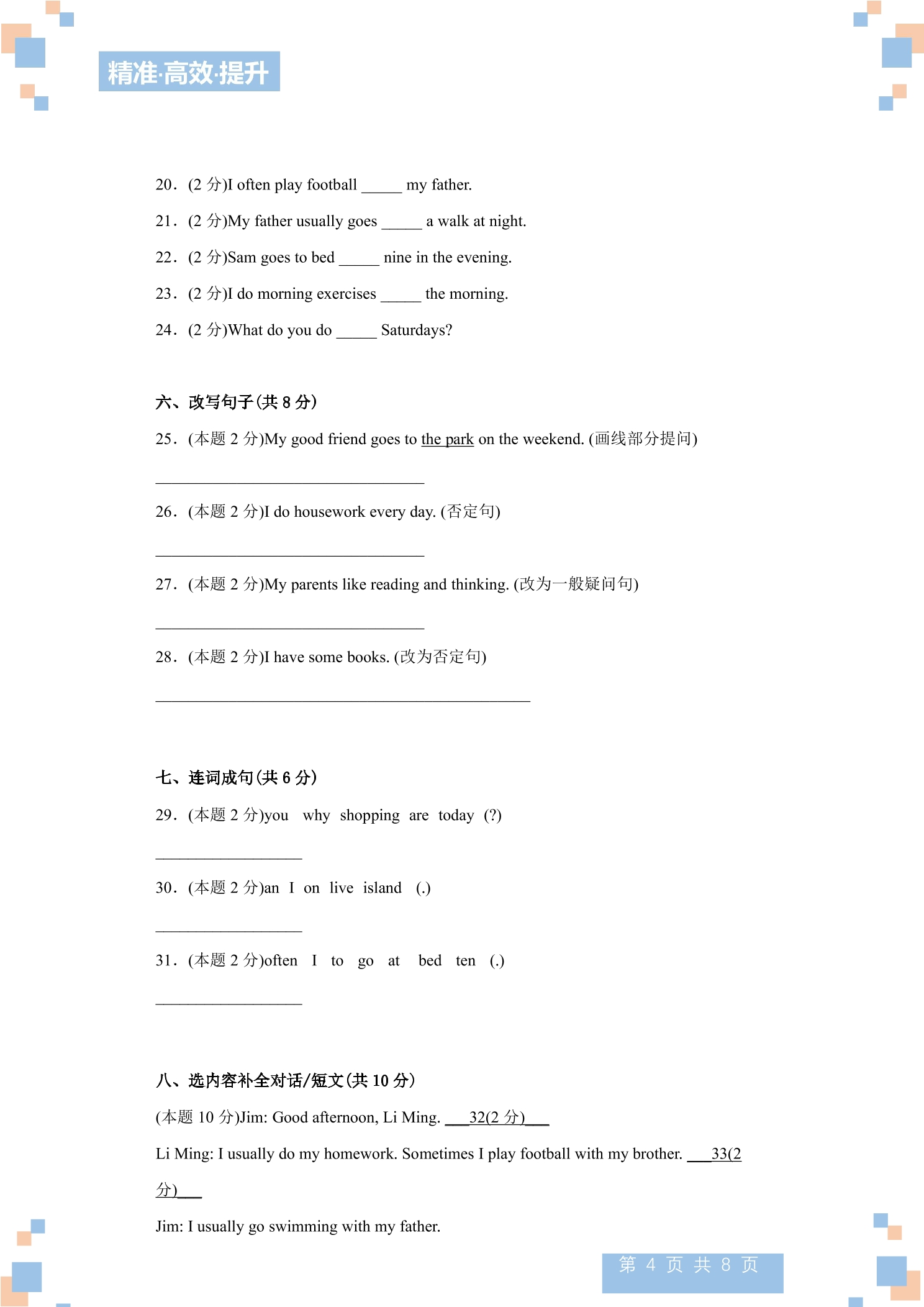 精准·高效·提升

20．(2分)I often play football ____ my father.

21．(2分)My father usually goes ____ a walk at night.

22．(2分)Sam goes to bed ____ nine in the evening.

23．(2分)I do morning exercises ____ the morning.

24．(2分)What do you do ____ Saturdays?

六、改写句子(共8分)

25．(本题2分)My good friend goes to the park on the weekend. (画线部分提问)

____

26．(本题2分)I do housework every day. (否定句)

____

27．(本题2分)My parents like reading and thinking. (改为一般疑问句)

____

28．(本题2分)I have some books. (改为否定句)

____

七、连词成句(共6分)

29．(本题2分)you why shopping are today (?)

____

30．(本题2分)an I on live island (.)

____

31．(本题2分)often I to go at bed ten (.)

____

八、选内容补全对话/短文(共10分)

(本题10分)Jim: Good afternoon, Li Ming. ____32(2分)____

Li Ming: I usually do my homework. Sometimes I play football with my brother. ____33(2分)____

Jim: I usually go swimming with my father.

第4页 共8页